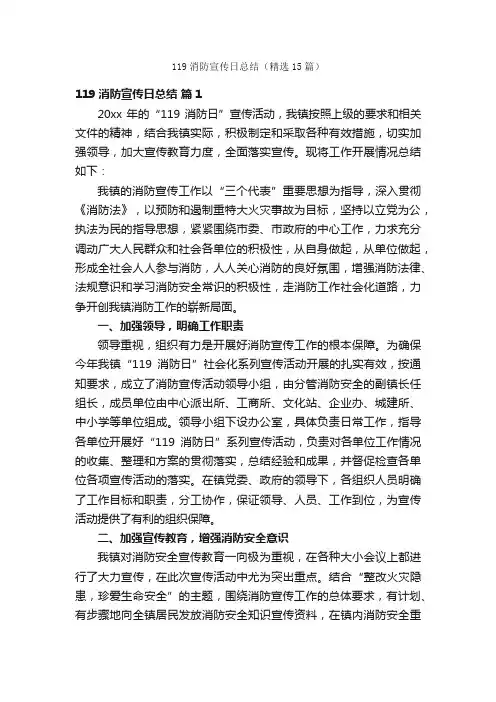 119 消防宣传日总结（精选 15 篇）

119 消防宣传日总结 篇 1

20xx 年的“119 消防日”宣传活动，我镇按照上级的要求和相关文件的精神，结合我镇实际，积极制定和采取各种有效措施，切实加强领导，加大宣传教育力度，全面落实宣传。现将工作开展情况总结如下：

我镇的消防宣传工作以“三个代表”重要思想为指导，深入贯彻《消防法》，以预防和遏制重特大火灾事故为目标，坚持以立党为公，执法为民的指导思想，紧紧围绕市委、市政府的中心工作，力求充分调动广大人民群众和社会各单位的积极性，从自身做起，从单位做起，形成全社会人人参与消防，人人关心消防的良好氛围，增强消防法律、法规意识和学习消防安全常识的积极性，走消防工作社会化道路，力争开创我镇消防工作的崭新局面。

一、加强领导，明确工作职责

领导重视，组织有力是开展好消防宣传工作的根本保障。为确保今年我镇“119 消防日”社会化系列宣传活动开展的扎实有效，按通知要求，成立了消防宣传活动领导小组，由分管消防安全的副镇长任组长，成员单位由中心派出所、工商所、文化站、企业办、城建所、中小学等单位组成。领导小组下设办公室，具体负责日常工作，指导各单位开展好“119 消防日”系列宣传活动，负责对各单位工作情况的收集、整理和方案的贯彻落实，总结经验和成果，并督促检查各单位各项宣传活动的落实。在镇党委、政府的领导下，各组织人员明确了工作目标和职责，分工协作，保证领导、人员、工作到位，为宣传活动提供了有利的组织保障。

二、加强宣传教育，增强消防安全意识

我镇对消防安全宣传教育一向极为重视，在各种大小会议上都进行了大力宣传，在此次宣传活动中尤为突出重点。结合“整改火灾隐患，珍爱生命安全”的主题，围绕消防宣传工作的总体要求，有计划、有步骤地向全镇居民发放消防安全知识宣传资料，在镇内消防安全重